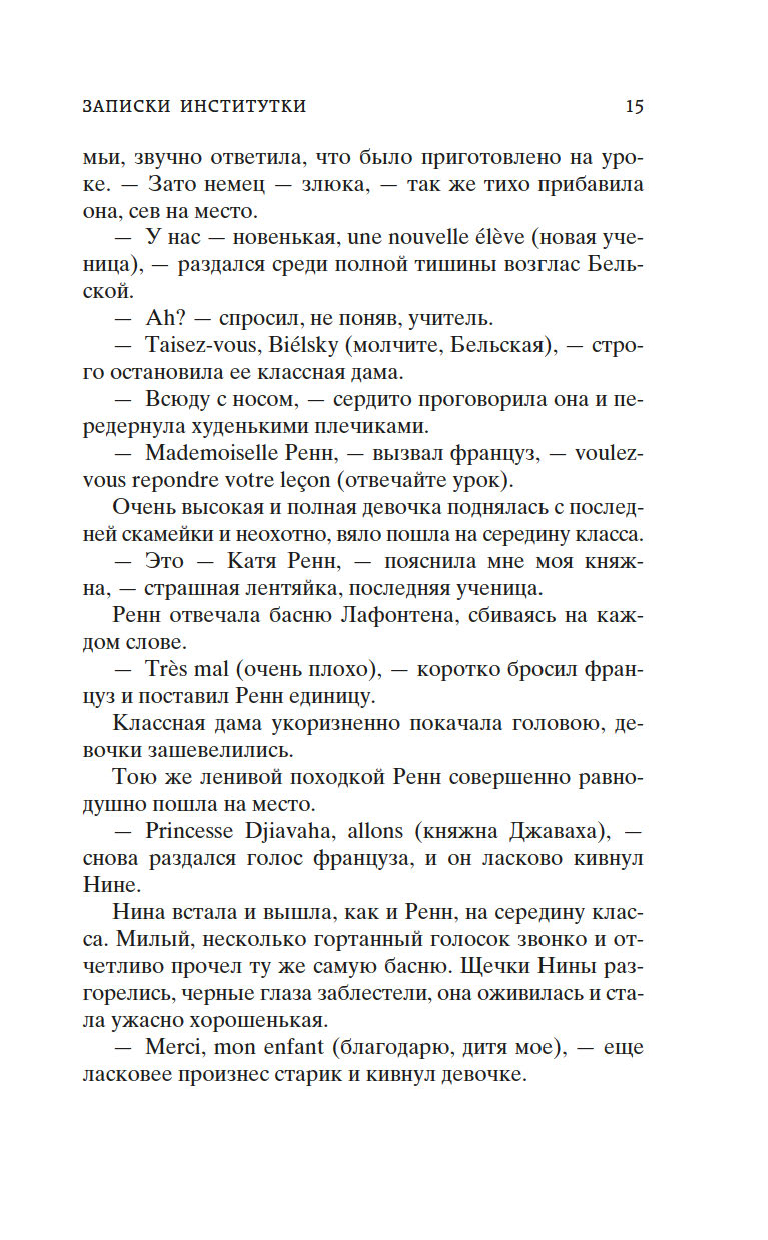 ЗАПИСКИ ИНСТИТУТКИ 15

мьи, звучно ответила, что было приготовлено на уроке. — Зато немец — злюка, — так же тихо прибавила она, сев на место.

— У нас — новенькая, une nouvelle élève (новая ученица), — раздался среди полной тишины возглас Бельской.

— Ah? — спросил, не поняв, учитель.

— Taisez-vous, Biélsky (молчите, Бельская), — строго остановила ее классная дама.

— Всюду с носом, — сердито проговорила она и передернула худенькими плечиками.

— Mademoiselle Ренн, — вызвал француз, — voulez-vous repondre votre leçon (отвечайте урок).

Очень высокая и полная девочка поднялась с последней скамейки и неохотно, вяло пошла на середину класса.

— Это — Катя Ренн, — пояснила мне моя княжна, — страшная лентяйка, последняя ученица.

Ренн отвечала басню Лафонтена, сбиваясь на каждом слове.

— Très mal (очень плохо), — коротко бросил француз и поставил Ренн единицу.

Классная дама укоризненно покачала головою, девочки зашевелились.

Тою же ленивой походкой Ренн совершенно равнодушно пошла на место.

— Princesse Djiavaha, allons (княжна Джаваха), — снова раздался голос француза, и он ласково кивнул Нине.

Нина встала и вышла, как и Ренн, на середину класса. Милый, несколько гортанный голосок звонко и отчетливо прочел ту же самую басню. Щечки Нины разгорелись, черные глаза заблестели, она оживилась и стала ужасно хорошенькая.

— Merci, mon enfant (благодарю, дитя мое), — еще ласковее произнес старик и кивнул девочке.